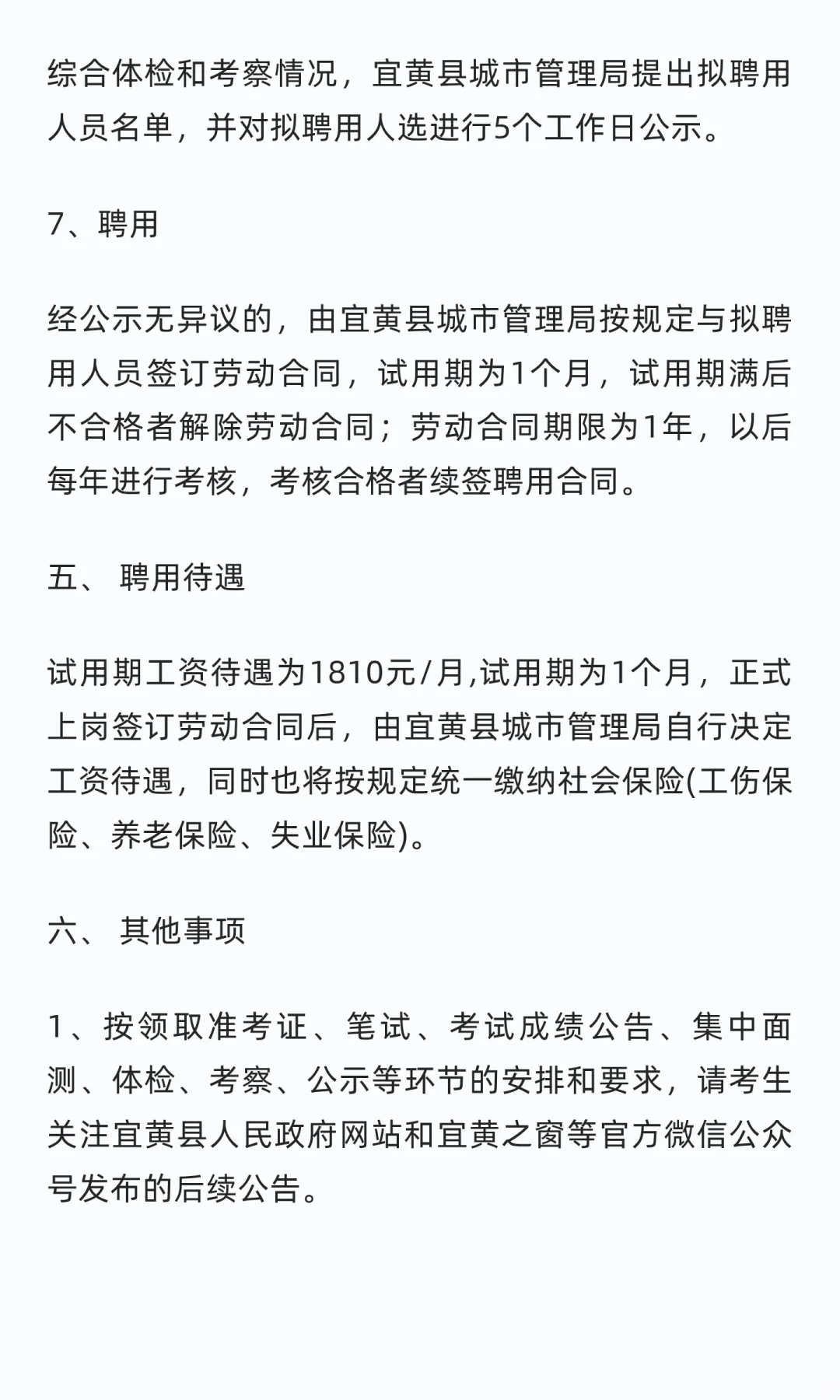 综合体检和考察情况，宜黄县城市管理局提出拟聘用人员名单，并对拟聘用人选进行5个工作日公示。

7、聘用

经公示无异议的，由宜黄县城市管理局按规定与拟聘用人员签订劳动合同，试用期为1个月，试用期满后不合格者解除劳动合同；劳动合同期限为1年，以后每年进行考核，考核合格者续签聘用合同。

五、 聘用待遇

试用期工资待遇为1810元/月,试用期为1个月，正式上岗签订劳动合同后，由宜黄县城市管理局自行决定工资待遇，同时也将按规定统一缴纳社会保险(工伤保险、养老保险、失业保险)。

六、 其他事项

1、按领取准考证、笔试、考试成绩公告、集中面测、体检、考察、公示等环节的安排和要求，请考生关注宜黄县人民政府网站和宜黄之窗等官方微信公众号发布的后续公告。